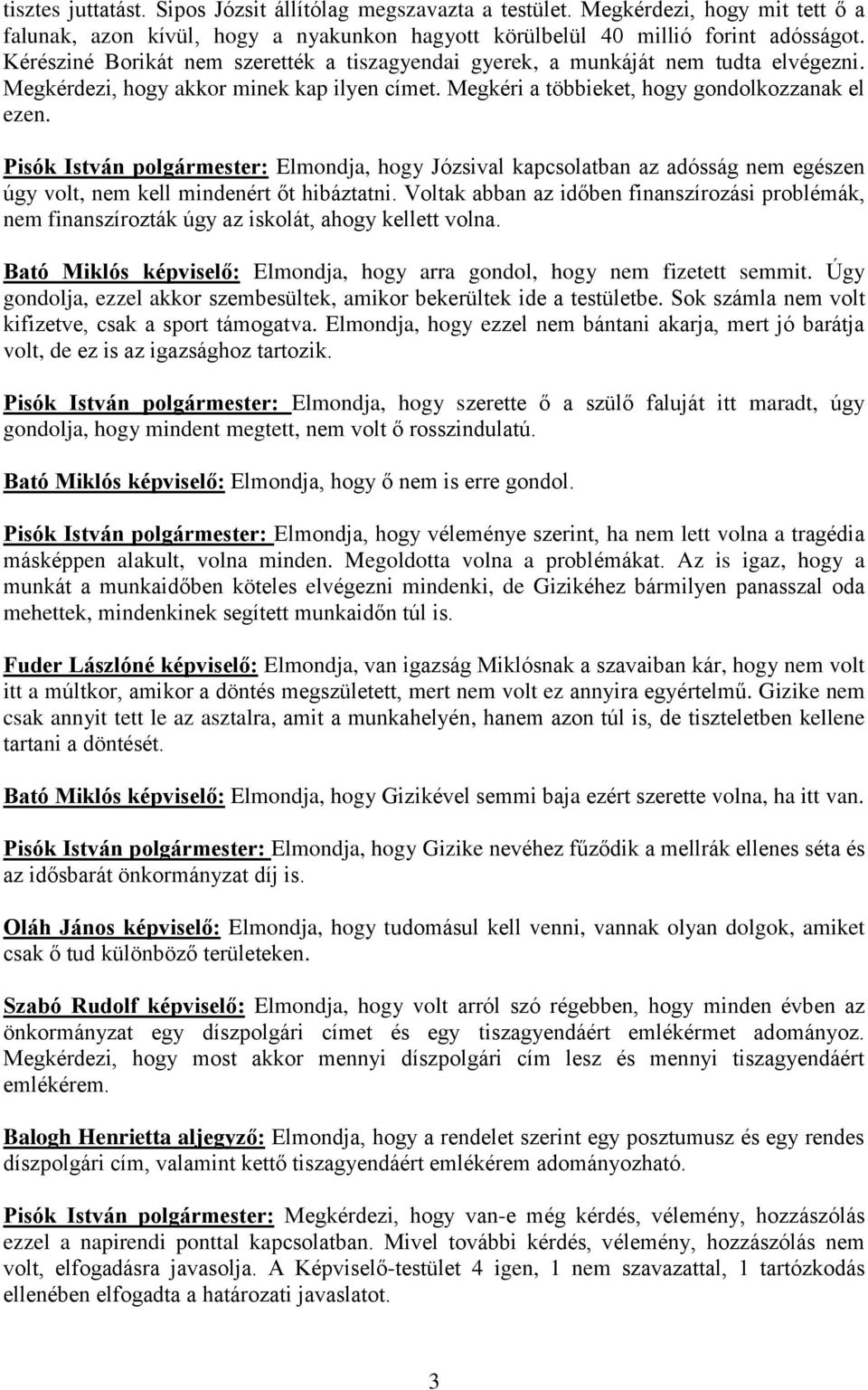 tisztes juttatást. Sipos Józsit állítólag megszavazta a testület. Megkérdezi, hogy mit tett ő a falunak, azon kívül, hogy a nyakunkon hagyott körülbelül 40 millió forint adósságot. Kérésziné Borikát nem szerették a tiszagyendai gyerek, a munkáját nem tudta elvégezni. Megkérdezi, hogy akkor minek kap ilyen címet. Megkéri a többieket, hogy gondolkozzanak el ezen.

Pisók István polgármester: Elmondja, hogy Józsival kapcsolatban az adósság nem egészen úgy volt, nem kell mindenért őt hibáztatni. Voltak abban az időben finanszírozási problémák, nem finanszírozták úgy az iskolát, ahogy kellett volna.

Bató Miklós képviselő: Elmondja, hogy arra gondol, hogy nem fizetett semmit. Úgy gondolja, ezzel akkor szembesültek, amikor bekerültek ide a testületbe. Sok számla nem volt kifizetve, csak a sport támogatva. Elmondja, hogy ezzel nem bántani akarja, mert jó barátja volt, de ez is az igazsághoz tartozik.

Pisók István polgármester: Elmondja, hogy szerette ő a szülő faluját itt maradt, úgy gondolja, hogy mindent megtett, nem volt ő rosszindulatú.

Bató Miklós képviselő: Elmondja, hogy ő nem is erre gondol.

Pisók István polgármester: Elmondja, hogy véleménye szerint, ha nem lett volna a tragédia másképpen alakult, volna minden. Megoldotta volna a problémákat. Az is igaz, hogy a munkát a munkaidőben köteles elvégezni mindenki, de Gizikéhez bármilyen panasszal oda mehettek, mindenkinek segített munkaidőn túl is.

Fuder Lászlóné képviselő: Elmondja, van igazság Miklósnak a szavaiban kár, hogy nem volt itt a múltkor, amikor a döntés megszületett, mert nem volt ez annyira egyértelmű. Gizike nem csak annyit tett le az asztalra, amit a munkahelyén, hanem azon túl is, de tiszteletben kellene tartani a döntését.

Bató Miklós képviselő: Elmondja, hogy Gizikével semmi baja ezért szerette volna, ha itt van.

Pisók István polgármester: Elmondja, hogy Gizike nevéhez fűződik a mellrák ellenes séta és az idősbarát önkormányzat díj is.

Oláh János képviselő: Elmondja, hogy tudomásul kell venni, vannak olyan dolgok, amiket csak ő tud különböző területeken.

Szabó Rudolf képviselő: Elmondja, hogy volt arról szó régebben, hogy minden évben az önkormányzat egy díszpolgári címet és egy tiszagyendáért emlékérmet adományoz. Megkérdezi, hogy most akkor mennyi díszpolgári cím lesz és mennyi tiszagyendáért emlékérem.

Balogh Henrietta aljegyző: Elmondja, hogy a rendelet szerint egy posztumusz és egy rendes díszpolgári cím, valamint kettő tiszagyendáért emlékérem adományozható.

Pisók István polgármester: Megkérdezi, hogy van-e még kérdés, vélemény, hozzászólás ezzel a napirendi ponttal kapcsolatban. Mivel további kérdés, vélemény, hozzászólás nem volt, elfogadásra javasolja. A Képviselő-testület 4 igen, 1 nem szavazattal, 1 tartózkodás ellenében elfogadta a határozati javaslatot.

3